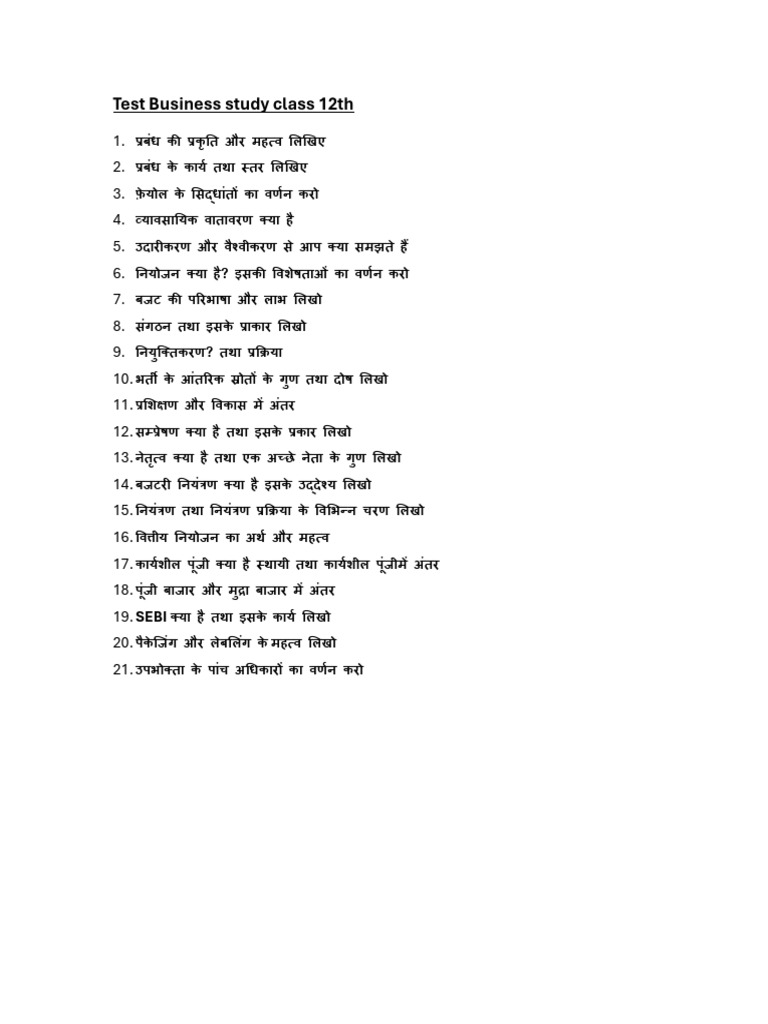 Test Business study class 12th

1. प्रबंध की प्रकृति और महत्व लिखिए
2. प्रबंध के कार्य तथा स्तर लिखिए
3. फ़ेयोल के सिद्धांतों का वर्णन करो
4. व्यावसायिक वातावरण क्या है
5. उदारीकरण और वैश्वीकरण से आप क्या समझते हैं
6. नियोजन क्या है? इसकी विशेषताओं का वर्णन करो
7. बजट की परिभाषा और लाभ लिखो
8. संगठन तथा इसके प्राकार लिखो
9. नियुक्तिकरण? तथा प्रक्रिया
10. भर्ती के आंतरिक स्रोतों के गुण तथा दोष लिखो
11. प्रशिक्षण और विकास में अंतर
12. सम्प्रेषण क्या है तथा इसके प्रकार लिखो
13. नेतृत्व क्या है तथा एक अच्छे नेता के गुण लिखो
14. बजटरी नियंत्रण क्या है इसके उद्देश्य लिखो
15. नियंत्रण तथा नियंत्रण प्रक्रिया के विभिन्न चरण लिखो
16. वित्तीय नियोजन का अर्थ और महत्व
17. कार्यशील पूंजी क्या है स्थायी तथा कार्यशील पूंजीमें अंतर
18. पूंजी बाजार और मुद्रा बाजार में अंतर
19. SEBI क्या है तथा इसके कार्य लिखो
20. पैकेजिंग और लेबलिंग के महत्व लिखो
21. उपभोक्ता के पांच अधिकारों का वर्णन करो